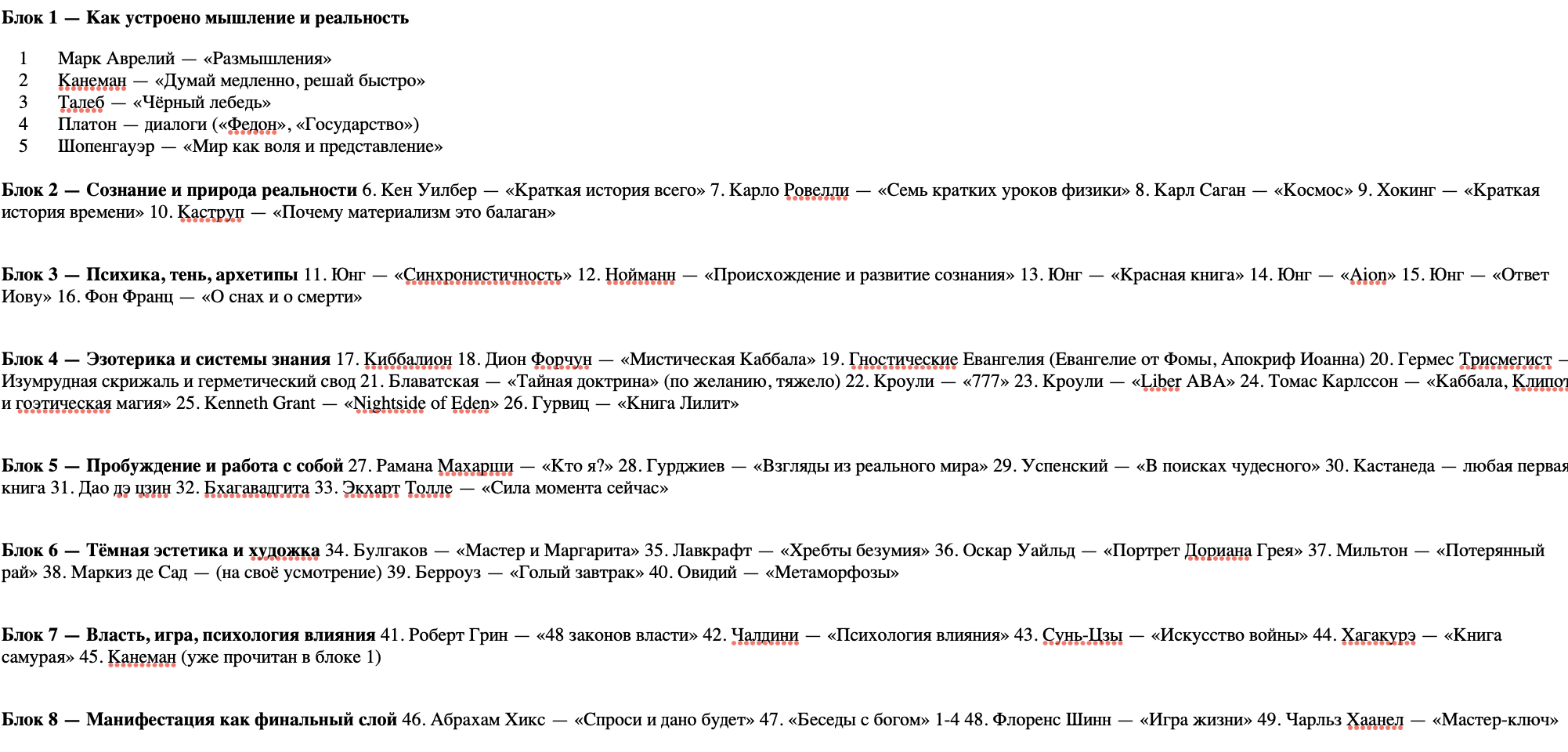 **Блок 1 — Как устроено мышление и реальность**

1 Марк Аврелий — «Размышления»
2 Канеман — «Думай медленно, решай быстро»
3 Талеб — «Чёрный лебедь»
4 Платон — диалоги («Федон», «Государство»)
5 Шопенгауэр — «Мир как воля и представление»

**Блок 2 — Сознание и природа реальности** 6. Кен Уилбер — «Краткая история всего» 7. Карло Ровелли — «Семь кратких уроков физики» 8. Карл Саган — «Космос» 9. Хокинг — «Краткая история времени» 10. Каструп — «Почему материализм это балаган»

**Блок 3 — Психика, тень, архетипы** 11. Юнг — «Синхронистичность» 12. Нойманн — «Происхождение и развитие сознания» 13. Юнг — «Красная книга» 14. Юнг — «Aion» 15. Юнг — «Ответ Иову» 16. Фон Франц — «О снах и о смерти»

**Блок 4 — Эзотерика и системы знания** 17. Киббалион 18. Дион Форчун — «Мистическая Каббала» 19. Гностические Евангелия (Евангелие от Фомы, Апокриф Иоанна) 20. Гермес Трисмегист — Изумрудная скрижаль и герметический свод 21. Блаватская — «Тайная доктрина» (по желанию, тяжело) 22. Кроули — «777» 23. Кроули — «Liber ABA» 24. Томас Карлссон — «Каббала, Клипот и гоэтическая магия» 25. Kenneth Grant — «Nightside of Eden» 26. Гурвиц — «Книга Лилит»

**Блок 5 — Пробуждение и работа с собой** 27. Рамана Махарши — «Кто я?» 28. Гурджиев — «Взгляды из реального мира» 29. Успенский — «В поисках чудесного» 30. Кастанеда — любая первая книга 31. Дао дэ цзин 32. Бхагавадгита 33. Экхарт Толле — «Сила момента сейчас»

**Блок 6 — Тёмная эстетика и художка** 34. Булгаков — «Мастер и Маргарита» 35. Лавкрафт — «Хребты безумия» 36. Оскар Уайльд — «Портрет Дориана Грея» 37. Мильтон — «Потерянный рай» 38. Маркиз де Сад — (на своё усмотрение) 39. Берроуз — «Голый завтрак» 40. Овидий — «Метаморфозы»

**Блок 7 — Власть, игра, психология влияния** 41. Роберт Грин — «48 законов власти» 42. Чалдини — «Психология влияния» 43. Сунь-Цзы — «Искусство войны» 44. Хагакурэ — «Книга самурая» 45. Канеман (уже прочитан в блоке 1)

**Блок 8 — Манифестация как финальный слой** 46. Абрахам Хикс — «Спроси и дано будет» 47. «Беседы с богом» 1-4 48. Флоренс Шинн — «Игра жизни» 49. Чарльз Хаанел — «Мастер-ключ»